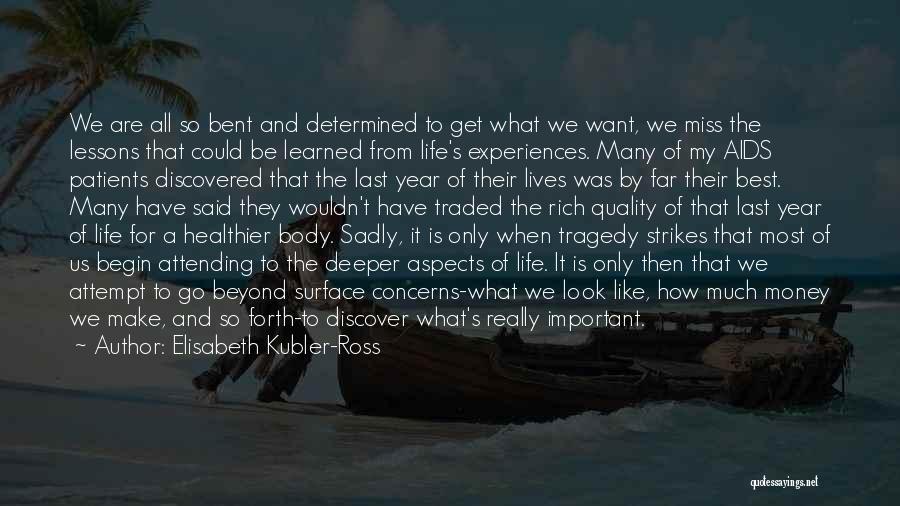 We are all so bent and determined to get what we want, we miss the lessons that could be learned from life's experiences. Many of my AIDS patients discovered that the last year of their lives was by far their best. Many have said they wouldn't have traded the rich quality of that last year of life for a healthier body. Sadly, it is only when tragedy strikes that most of us begin attending to the deeper aspects of life. It is only then that we attempt to go beyond surface concerns-what we look like, how much money we make, and so forth-to discover what's really important.

~ Author: Elisabeth Kubler-Ross

quotessayings.net